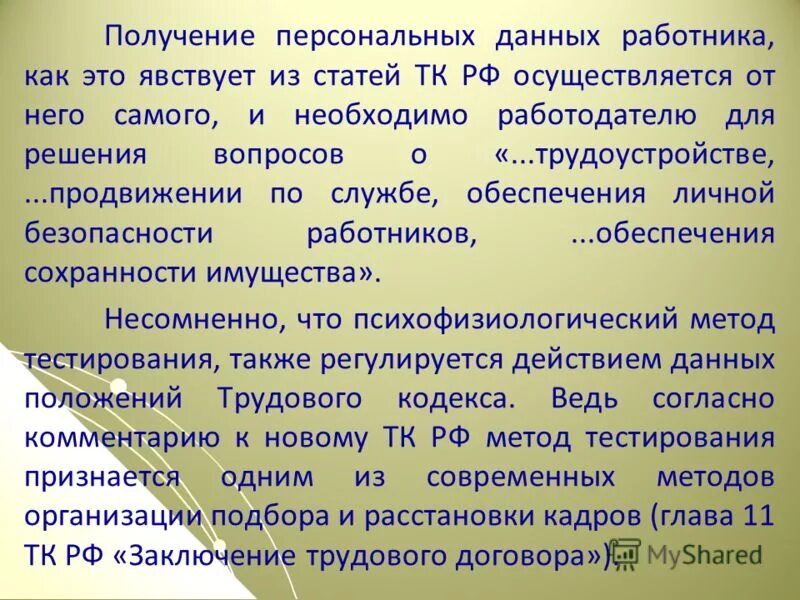 Получение персональных данных работника, как это явствует из статей ТК РФ осуществляется от него самого, и необходимо работодателю для решения вопросов о «...трудоустройстве, ...продвижении по службе, обеспечения личной безопасности работников, ...обеспечения сохранности имущества».

Несомненно, что психофизиологический метод тестирования, также регулируется действием данных положений Трудового кодекса. Ведь согласно комментарию к новому ТК РФ метод тестирования признается одним из современных методов организации подбора и расстановки кадров (глава 11 ТК РФ «Заключение трудового договора»).

MyShared